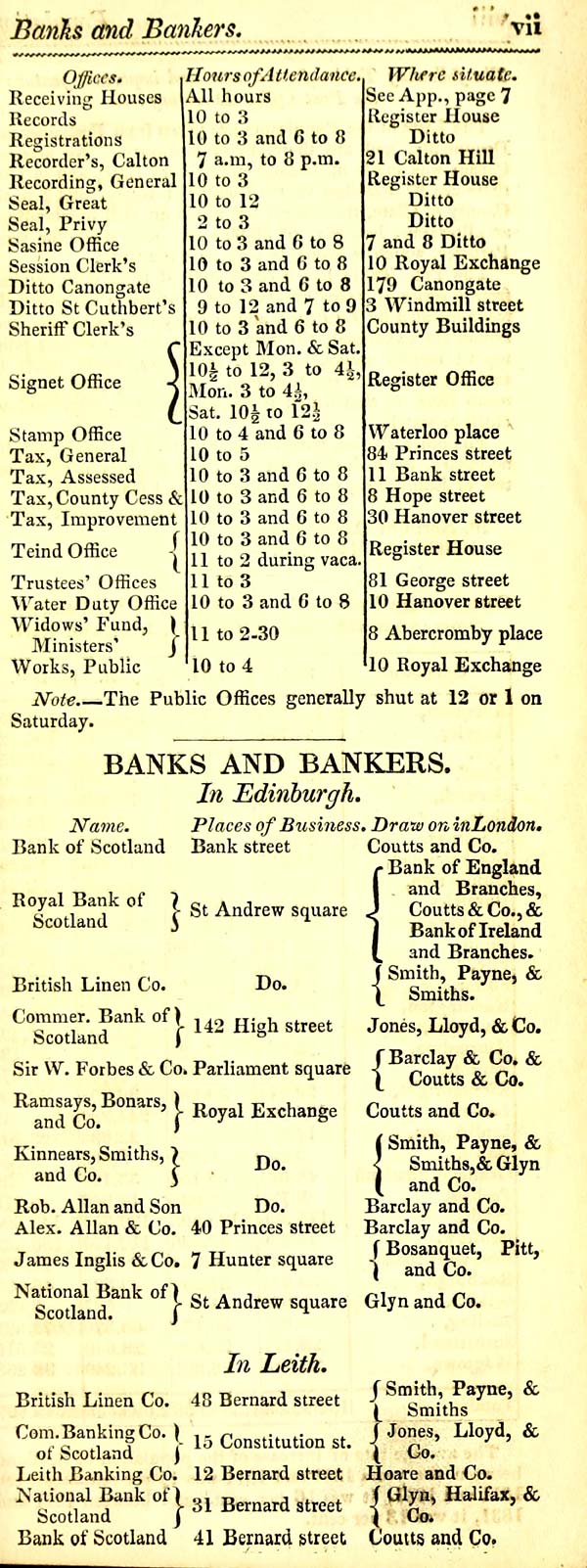 Banks and Bankers. vii

| Offices. | Hours of Attendance. | Where situate. |
|---|---|---|
| Receiving Houses | All hours | See App., page 7 |
| Records | 10 to 3 | Register House |
| Registrations | 10 to 3 and 6 to 8 | Ditto |
| Recorder's, Calton | 7 a.m, to 8 p.m. | 21 Calton Hill |
| Recording, General | 10 to 3 | Register House |
| Seal, Great | 10 to 12 | Ditto |
| Seal, Privy | 2 to 3 | Ditto |
| Sasine Office | 10 to 3 and 6 to 8 | 7 and 8 Ditto |
| Session Clerk's | 10 to 3 and 6 to 8 | 10 Royal Exchange |
| Ditto Canongate | 10 to 3 and 6 to 8 | 179 Canongate |
| Ditto St Cuthbert's | 9 to 12 and 7 to 9 | 3 Windmill street |
| Sheriff Clerk's | 10 to 3 and 6 to 8 | County Buildings |
| Signet Office | Except Mon. & Sat. $10\frac{1}{2}$ to 12, 3 to $4\frac{1}{2}$, Mon. 3 to $4\frac{1}{2}$, Sat. $10\frac{1}{2}$ to $12\frac{1}{2}$ | Register Office |
| Stamp Office | 10 to 4 and 6 to 8 | Waterloo place |
| Tax, General | 10 to 5 | 84 Princes street |
| Tax, Assessed | 10 to 3 and 6 to 8 | 11 Bank street |
| Tax, County Cess & | 10 to 3 and 6 to 8 | 8 Hope street |
| Tax, Improvement | 10 to 3 and 6 to 8 | 30 Hanover street |
| Teind Office | 10 to 3 and 6 to 8 11 to 2 during vaca. | Register House |
| Trustees' Offices | 11 to 3 | 81 George street |
| Water Duty Office | 10 to 3 and 6 to 8 | 10 Hanover street |
| Widows' Fund, Ministers' | 11 to 2-30 | 8 Abercromby place |
| Works, Public | 10 to 4 | 10 Royal Exchange |

Note.—The Public Offices generally shut at 12 or 1 on Saturday.

BANKS AND BANKERS.
In Edinburgh.

| Name. | Places of Business. | Draw on in London. |
|---|---|---|
| Bank of Scotland | Bank street | Coutts and Co. |
| Royal Bank of Scotland | St Andrew square | Bank of England and Branches, Coutts & Co., & Bank of Ireland and Branches. |
| British Linen Co. | Do. | Smith, Payne, & Smiths. |
| Commer. Bank of Scotland | 142 High street | Jones, Lloyd, & Co. |
| Sir W. Forbes & Co. | Parliament square | Barclay & Co. & Coutts & Co. |
| Ramsays, Bonars, and Co. | Royal Exchange | Coutts and Co. |
| Kinnears, Smiths, and Co. | Do. | Smith, Payne, & Smiths, & Glyn and Co. |
| Rob. Allan and Son | Do. | Barclay and Co. |
| Alex. Allan & Co. | 40 Princes street | Barclay and Co. |
| James Inglis & Co. | 7 Hunter square | Bosanquet, Pitt, and Co. |
| National Bank of Scotland. | St Andrew square | Glyn and Co. |

In Leith.

| | | |
|---|---|---|
| British Linen Co. | 48 Bernard street | Smith, Payne, & Smiths |
| Com. Banking Co. of Scotland | 15 Constitution st. | Jones, Lloyd, & Co. |
| Leith Banking Co. | 12 Bernard street | Hoare and Co. |
| National Bank of Scotland | 31 Bernard street | Glyn, Halifax, & Co. |
| Bank of Scotland | 41 Bernard street | Coutts and Co. |